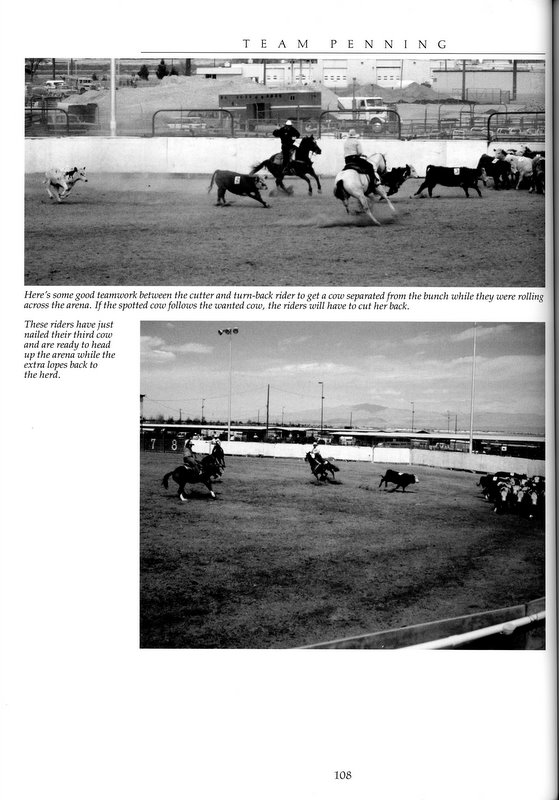 TEAM PENNING

Here's some good teamwork between the cutter and turn-back rider to get a cow separated from the bunch while they were rolling across the arena. If the spotted cow follows the wanted cow, the riders will have to cut her back.

These riders have just nailed their third cow and are ready to head up the arena while the extra lopes back to the herd.

7 8

108